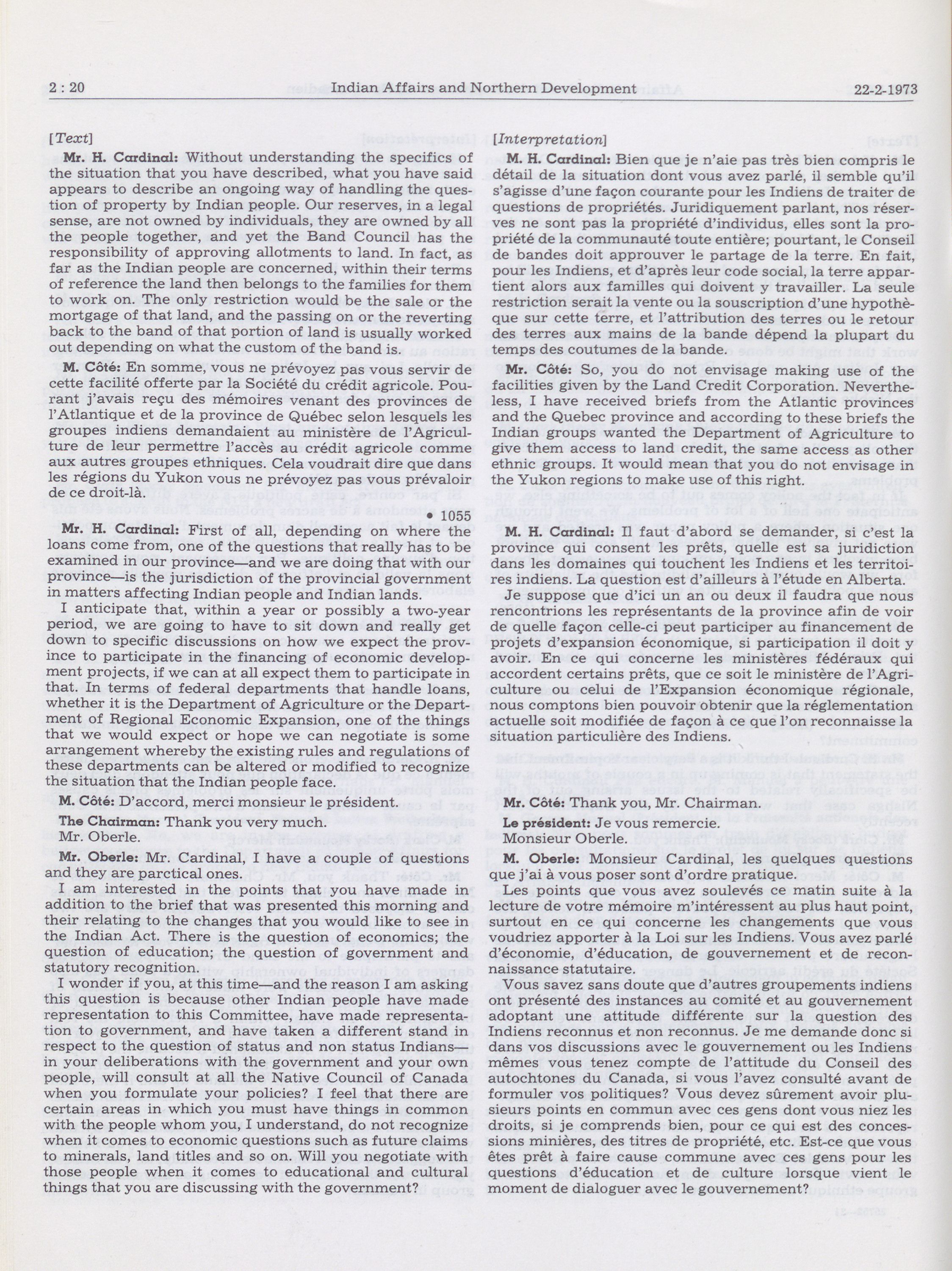 2 : 20 Indian Affairs and Northern Development 22-2-1973

[Text]

Mr. H. Cardinal: Without understanding the specifics of the situation that you have described, what you have said appears to describe an ongoing way of handling the question of property by Indian people. Our reserves, in a legal sense, are not owned by individuals, they are owned by all the people together, and yet the Band Council has the responsibility of approving allotments to land. In fact, as far as the Indian people are concerned, within their terms of reference the land then belongs to the families for them to work on. The only restriction would be the sale or the mortgage of that land, and the passing on or the reverting back to the band of that portion of land is usually worked out depending on what the custom of the band is.

M. Côté: En somme, vous ne prévoyez pas vous servir de cette facilité offerte par la Société du crédit agricole. Pourant j'avais reçu des mémoires venant des provinces de l'Atlantique et de la province de Québec selon lesquels les groupes indiens demandaient au ministère de l'Agriculture de leur permettre l'accès au crédit agricole comme aux autres groupes ethniques. Cela voudrait dire que dans les régions du Yukon vous ne prévoyez pas vous prévaloir de ce droit-là.

• 1055

Mr. H. Cardinal: First of all, depending on where the loans come from, one of the questions that really has to be examined in our province—and we are doing that with our province—is the jurisdiction of the provincial government in matters affecting Indian people and Indian lands.

I anticipate that, within a year or possibly a two-year period, we are going to have to sit down and really get down to specific discussions on how we expect the province to participate in the financing of economic development projects, if we can at all expect them to participate in that. In terms of federal departments that handle loans, whether it is the Department of Agriculture or the Department of Regional Economic Expansion, one of the things that we would expect or hope we can negotiate is some arrangement whereby the existing rules and regulations of these departments can be altered or modified to recognize the situation that the Indian people face.

M. Côté: D'accord, merci monsieur le président.

The Chairman: Thank you very much.

Mr. Oberle.

Mr. Oberle: Mr. Cardinal, I have a couple of questions and they are parctical ones.

I am interested in the points that you have made in addition to the brief that was presented this morning and their relating to the changes that you would like to see in the Indian Act. There is the question of economics; the question of education; the question of government and statutory recognition.

I wonder if you, at this time—and the reason I am asking this question is because other Indian people have made representation to this Committee, have made representation to government, and have taken a different stand in respect to the question of status and non status Indians—in your deliberations with the government and your own people, will consult at all the Native Council of Canada when you formulate your policies? I feel that there are certain areas in which you must have things in common with the people whom you, I understand, do not recognize when it comes to economic questions such as future claims to minerals, land titles and so on. Will you negotiate with those people when it comes to educational and cultural things that you are discussing with the government?

[Interpretation]

M. H. Cardinal: Bien que je n'aie pas très bien compris le détail de la situation dont vous avez parlé, il semble qu'il s'agisse d'une façon courante pour les Indiens de traiter de questions de propriétés. Juridiquement parlant, nos réserves ne sont pas la propriété d'individus, elles sont la propriété de la communauté toute entière; pourtant, le Conseil de bandes doit approuver le partage de la terre. En fait, pour les Indiens, et d'après leur code social, la terre appartient alors aux familles qui doivent y travailler. La seule restriction serait la vente ou la souscription d'une hypothèque sur cette terre, et l'attribution des terres ou le retour des terres aux mains de la bande dépend la plupart du temps des coutumes de la bande.

Mr. Côté: So, you do not envisage making use of the facilities given by the Land Credit Corporation. Nevertheless, I have received briefs from the Atlantic provinces and the Quebec province and according to these briefs the Indian groups wanted the Department of Agriculture to give them access to land credit, the same access as other ethnic groups. It would mean that you do not envisage in the Yukon regions to make use of this right.

M. H. Cardinal: Il faut d'abord se demander, si c'est la province qui consent les prêts, quelle est sa juridiction dans les domaines qui touchent les Indiens et les territoires indiens. La question est d'ailleurs à l'étude en Alberta.

Je suppose que d'ici un an ou deux il faudra que nous rencontrions les représentants de la province afin de voir de quelle façon celle-ci peut participer au financement de projets d'expansion économique, si participation il doit y avoir. En ce qui concerne les ministères fédéraux qui accordent certains prêts, que ce soit le ministère de l'Agriculture ou celui de l'Expansion économique régionale, nous comptons bien pouvoir obtenir que la réglementation actuelle soit modifiée de façon à ce que l'on reconnaisse la situation particulière des Indiens.

Mr. Côté: Thank you, Mr. Chairman.

Le président: Je vous remercie.

Monsieur Oberle.

M. Oberle: Monsieur Cardinal, les quelques questions que j'ai à vous poser sont d'ordre pratique.

Les points que vous avez soulevés ce matin suite à la lecture de votre mémoire m'intéressent au plus haut point, surtout en ce qui concerne les changements que vous voudriez apporter à la Loi sur les Indiens. Vous avez parlé d'économie, d'éducation, de gouvernement et de reconnaissance statutaire.

Vous savez sans doute que d'autres groupements indiens ont présenté des instances au comité et au gouvernement adoptant une attitude différente sur la question des Indiens reconnus et non reconnus. Je me demande donc si dans vos discussions avec le gouvernement ou les Indiens mêmes vous tenez compte de l'attitude du Conseil des autochtones du Canada, si vous l'avez consulté avant de formuler vos politiques? Vous devez sûrement avoir plusieurs points en commun avec ces gens dont vous niez les droits, si je comprends bien, pour ce qui est des concessions minières, des titres de propriété, etc. Est-ce que vous êtes prêt à faire cause commune avec ces gens pour les questions d'éducation et de culture lorsque vient le moment de dialoguer avec le gouvernement?